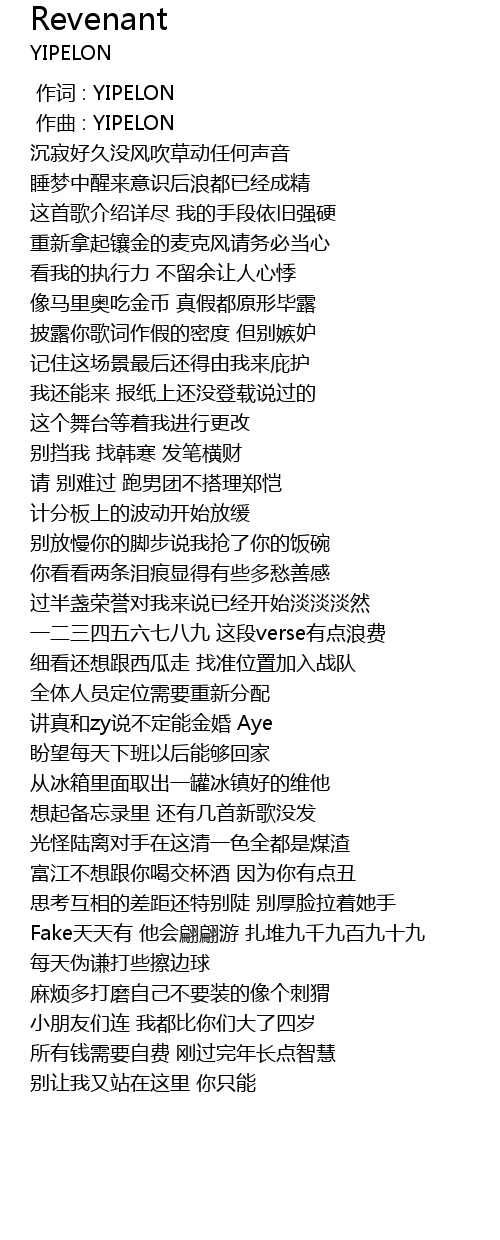 Revenant
YIPELON

作词 : YIPELON
作曲 : YIPELON
沉寂好久没风吹草动任何声音
睡梦中醒来意识后浪都已经成精
这首歌介绍详尽 我的手段依旧强硬
重新拿起镶金的麦克风请务必当心
看我的执行力 不留余让人心悸
像马里奥吃金币 真假都原形毕露
披露你歌词作假的密度 但别嫉妒
记住这场景最后还得由我来庇护
我还能来 报纸上还没登载说过的
这个舞台等着我进行更改
别挡我 找韩寒 发笔横财
请 别难过 跑男团不搭理郑恺
计分板上的波动开始放缓
别放慢你的脚步说我抢了你的饭碗
你看看两条泪痕显得有些多愁善感
过半盏荣誉对我来说已经开始淡淡淡然
一二三四五六七八九 这段verse有点浪费
细看还想跟西瓜走 找准位置加入战队
全体人员定位需要重新分配
讲真和zy说不定能金婚 Aye
盼望每天下班以后能够回家
从冰箱里面取出一罐冰镇好的维他
想起备忘录里 还有几首新歌没发
光怪陆离对手在这清一色全都是煤渣
富江不想跟你喝交杯酒 因为你有点丑
思考互相的差距还特别陡 别厚脸拉着她手
Fake天天有 他会翩翩游 扎堆九千九百九十九
每天伪谦打些擦边球
麻烦多打磨自己不要装的像个刺猬
小朋友们连 我都比你们大了四岁
所有钱需要自费 刚过完年长点智慧
别让我又站在这里 你只能